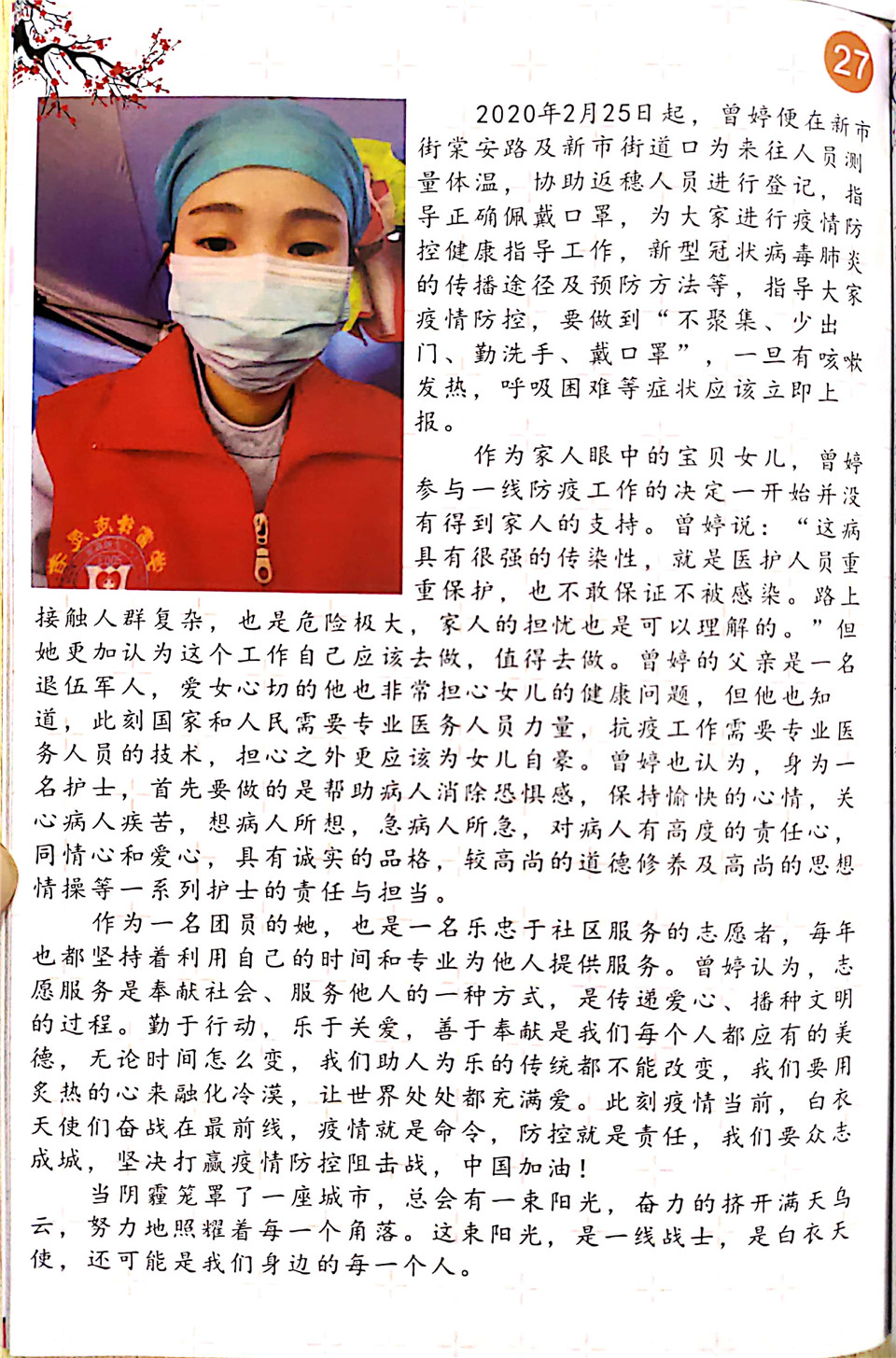 27

2020年2月25日起，曾婷便在新市街棠安路及新市街道口为来往人员测量体温，协助返穗人员进行登记，指导正确佩戴口罩，为大家进行疫情防控健康指导工作，新型冠状病毒肺炎的传播途径及预防方法等，指导大家疫情防控，要做到“不聚集、少出门、勤洗手、戴口罩”，一旦有咳嗽发热，呼吸困难等症状应该立即上报。

作为家人眼中的宝贝女儿，曾婷参与一线防疫工作的决定一开始并没有得到家人的支持。曾婷说：“这病具有很强的传染性，就是医护人员重重保护，也不敢保证不被感染。路上接触人群复杂，也是危险极大，家人的担忧也是可以理解的。”但她更加认为这个工作自己应该去做，值得去做。曾婷的父亲是一名退伍军人，爱女心切的他也非常担心女儿的健康问题，但他也知道，此刻国家和人民需要专业医务人员力量，抗疫工作需要专业医务人员的技术，担心之外更应该为女儿自豪。曾婷也认为，身为一名护士，首先要做的是帮助病人消除恐惧感，保持愉快的心情，关心病人疾苦，想病人所想，急病人所急，对病人有高度的责任心，同情心和爱心，具有诚实的品格，较高尚的道德修养及高尚的思想情操等一系列护士的责任与担当。

作为一名团员的她，也是一名乐忠于社区服务的志愿者，每年也都坚持着利用自己的时间和专业为他人提供服务。曾婷认为，志愿服务是奉献社会、服务他人的一种方式，是传递爱心、播种文明的过程。勤于行动，乐于关爱，善于奉献是我们每个人都应有的美德，无论时间怎么变，我们助人为乐的传统都不能改变，我们要用炙热的心来融化冷漠，让世界处处都充满爱。此刻疫情当前，白衣天使们奋战在最前线，疫情就是命令，防控就是责任，我们要众志成城，坚决打赢疫情防控阻击战，中国加油！

当阴霾笼罩了一座城市，总会有一束阳光，奋力的挤开满天乌云，努力地照耀着每一个角落。这束阳光，是一线战士，是白衣天使，还可能是我们身边的每一个人。